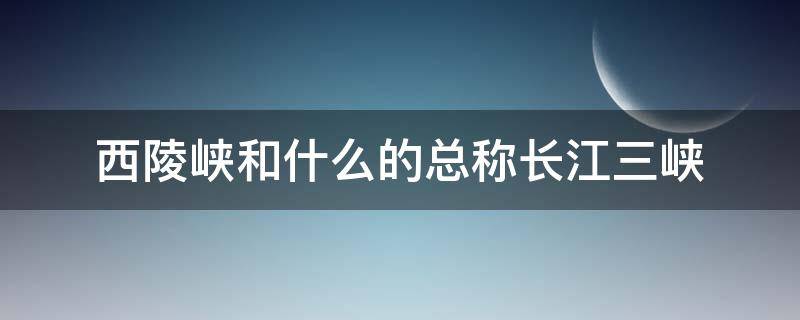 西陵峡和什么的总称长江三峡